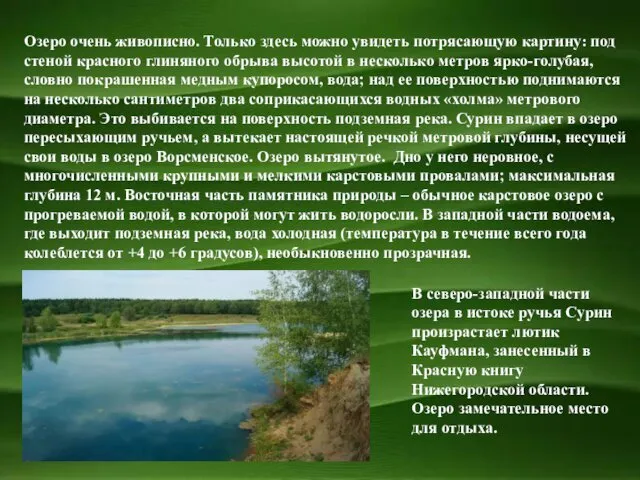 Озеро очень живописно. Только здесь можно увидеть потрясающую картину: под стеной красного глиняного обрыва высотой в несколько метров ярко-голубая, словно покрашенная медным купоросом, вода; над ее поверхностью поднимаются на несколько сантиметров два соприкасающихся водных «холма» метрового диаметра. Это выбивается на поверхность подземная река. Сурин впадает в озеро пересыхающим ручьем, а вытекает настоящей речкой метровой глубины, несущей свои воды в озеро Ворсменское. Озеро вытянутое. Дно у него неровное, с многочисленными крупными и мелкими карстовыми провалами; максимальная глубина 12 м. Восточная часть памятника природы – обычное карстовое озеро с прогреваемой водой, в которой могут жить водоросли. В западной части водоема, где выходит подземная река, вода холодная (температура в течение всего года колеблется от +4 до +6 градусов), необыкновенно прозрачная.

В северо-западной части озера в истоке ручья Сурин произрастает лютик Кауфмана, занесенный в Красную книгу Нижегородской области. Озеро замечательное место для отдыха.